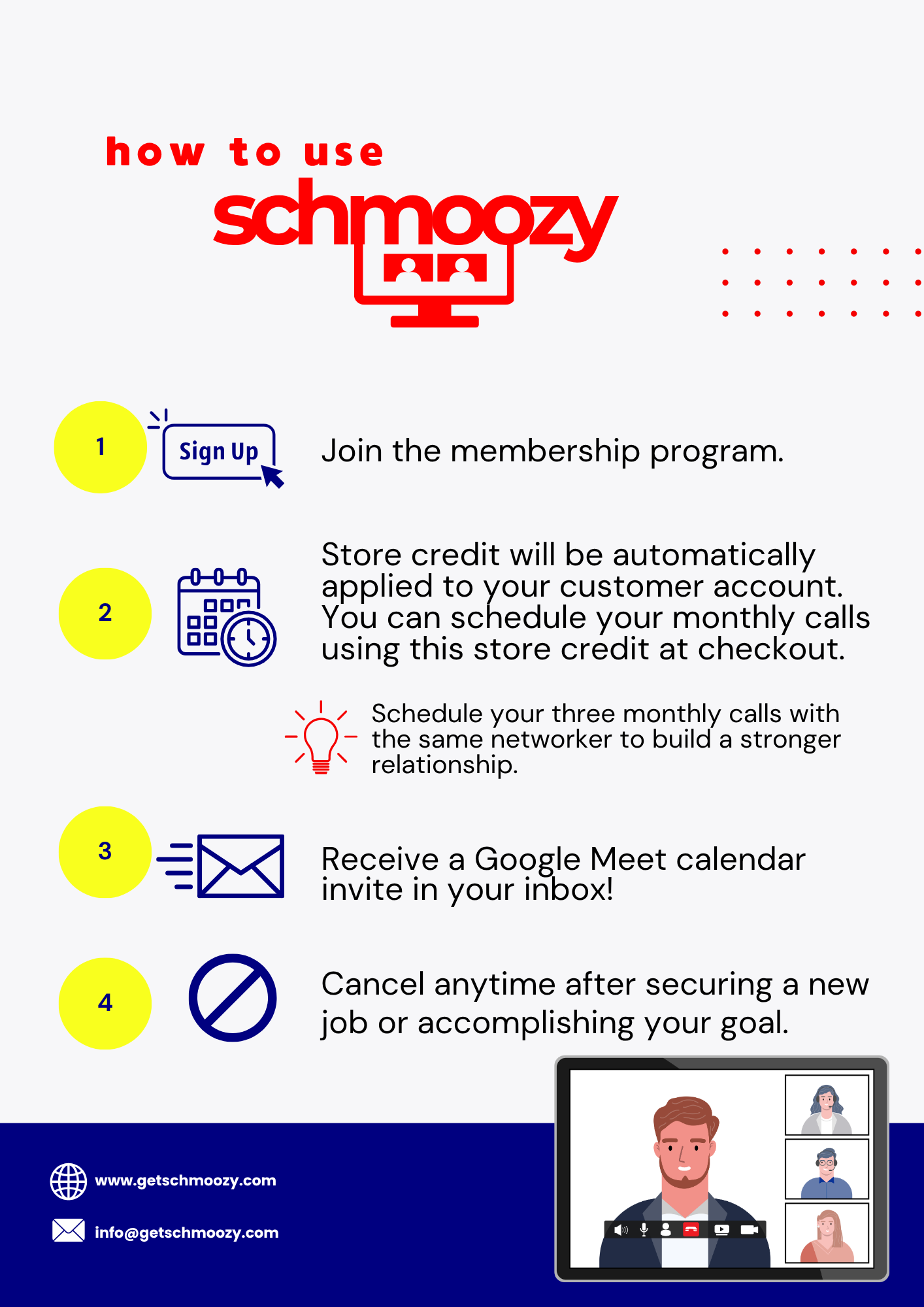 how to use
schmoozy

1
Sign Up
Join the membership program.

2
Store credit will be automatically applied to your customer account. You can schedule your monthly calls using this store credit at checkout.

Schedule your three monthly calls with the same networker to build a stronger relationship.

3
Receive a Google Meet calendar invite in your inbox!

4
Cancel anytime after securing a new job or accomplishing your goal.

www.getschmoozy.com
info@getschmoozy.com